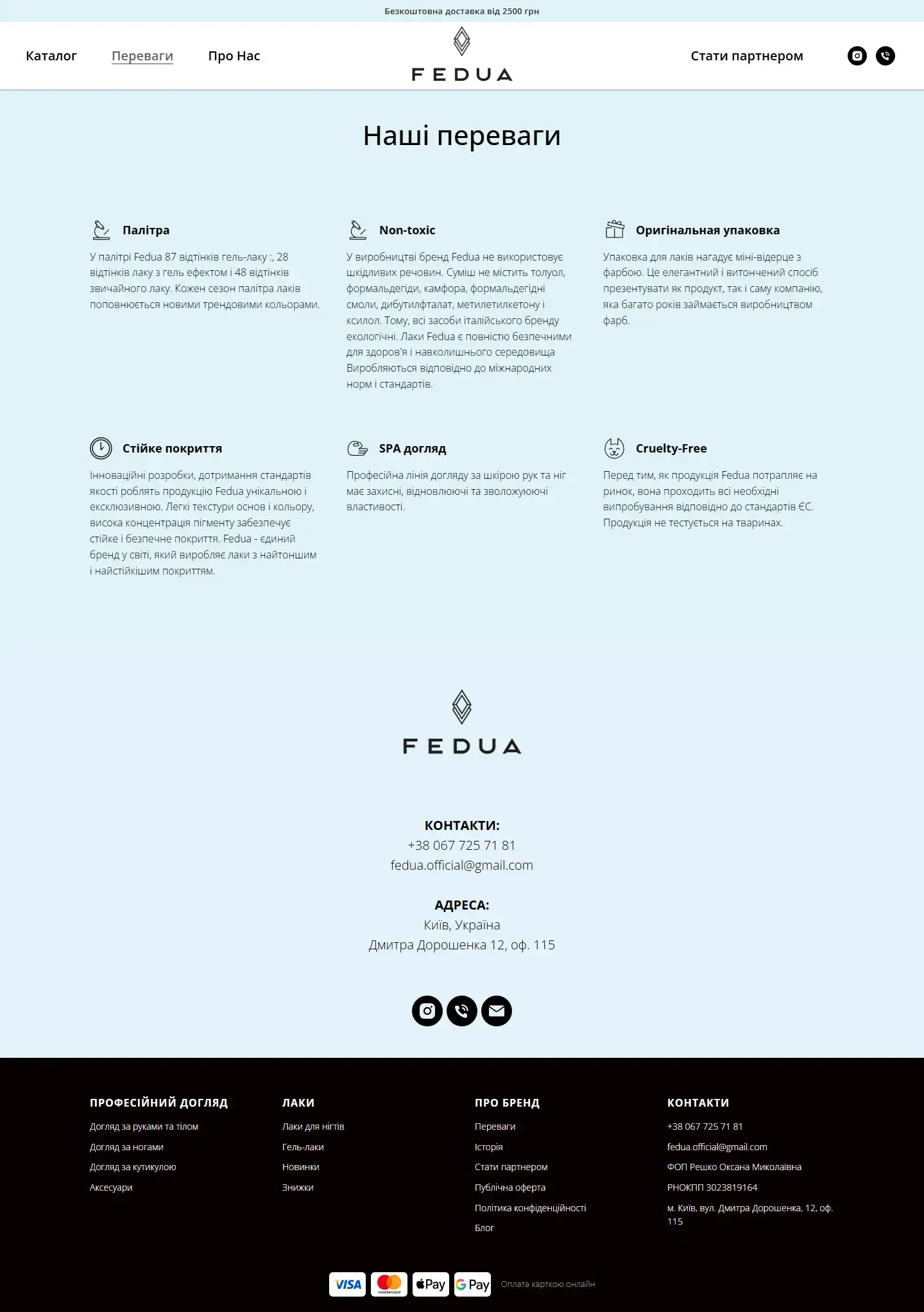 Безкоштовна доставка від 2500 грн

Каталог Переваги Про Нас

FEDUA

Стати партнером

Наші переваги

Палітра

У палітрі Fedua 87 відтінків гель-лаку :, 28 відтінків лаку з гель ефектом і 48 відтінків звичайного лаку. Кожен сезон палітра лаків поповнюється новими трендовими кольорами.

Non-toxic

У виробництві бренд Fedua не використовує шкідливих речовин. Суміш не містить толуол, формальдегіди, камфора, формальдегідні смоли, дибутилфталат, метилетилкетону і ксилол. Тому, всі засоби італійського бренду екологічні. Лаки Fedua є повністю безпечними для здоров'я і навколишнього середовища Виробляються відповідно до міжнародних норм і стандартів.

Оригінальная упаковка

Упаковка для лаків нагадує міні-відерце з фарбою. Це елегантний і витончений спосіб презентувати як продукт, так і саму компанію, яка багато років займається виробництвом фарб.

Стійке покриття

Інноваційні розробки, дотримання стандартів якості роблять продукцію Fedua унікальною і ексклюзивною. Легкі текстури основ і кольору, висока концентрація пігменту забезпечує стійке і безпечне покриття. Fedua - єдиний бренд у світі, який виробляє лаки з найтоншим і найстійкішим покриттям.

SPA догляд

Професійна лінія догляду за шкірою рук та ніг має захисні, відновлюючі та зволожуючі властивості.

Cruelty-Free

Перед тим, як продукція Fedua потрапляє на ринок, вона проходить всі необхідні випробування відповідно до стандартів ЄС. Продукція не тестується на тваринах.

FEDUA

КОНТАКТИ:
+38 067 725 71 81
fedua.official@gmail.com

АДРЕСА:
Київ, Україна
Дмитра Дорошенка 12, оф. 115

ПРОФЕСІЙНИЙ ДОГЛЯД
Догляд за руками та тілом
Догляд за ногами
Догляд за кутикулою
Аксесуари

ЛАКИ
Лаки для нігтів
Гель-лаки
Новинки
Знижки

ПРО БРЕНД
Переваги
Історія
Стати партнером
Публічна оферта
Політика конфіденційності
Блог

КОНТАКТИ
+38 067 725 71 81
fedua.official@gmail.com
ФОП Решко Оксана Миколаївна
РНОКПП 3023819164
м. Київ, вул. Дмитра Дорошенка, 12, оф. 115

VISA mastercard Pay G Pay Оплата карткою онлайн